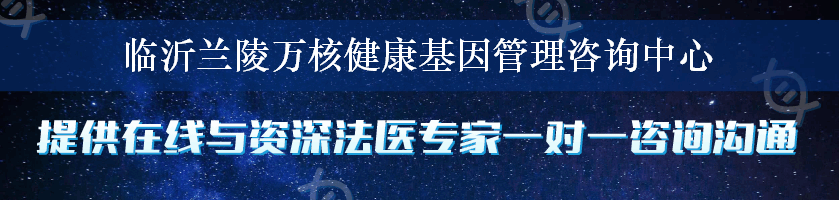 临沂兰陵万核健康基因管理咨询中心

提供在线与资深法医专家一对一咨询沟通